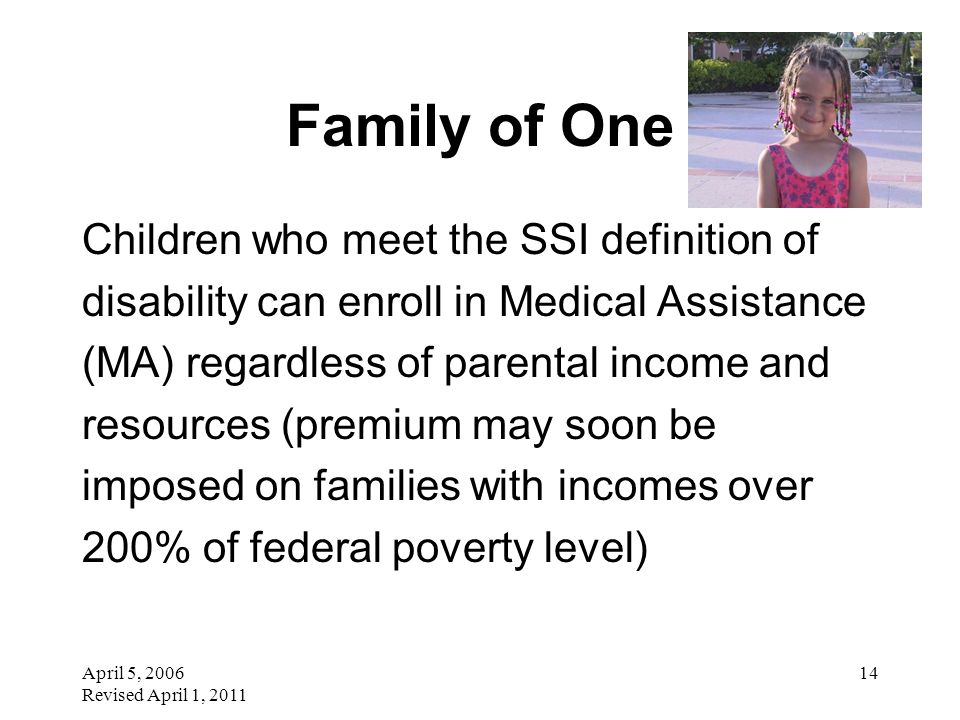 Family of One

Children who meet the SSI definition of disability can enroll in Medical Assistance (MA) regardless of parental income and resources (premium may soon be imposed on families with incomes over 200% of federal poverty level)

April 5, 2006
Revised April 1, 2011

14